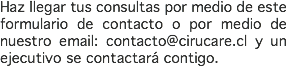 Haz llegar tus consultas por medio de este formulario de contacto o por medio de nuestro email: contacto@cirucare.cl y un ejecutivo se contactará contigo.